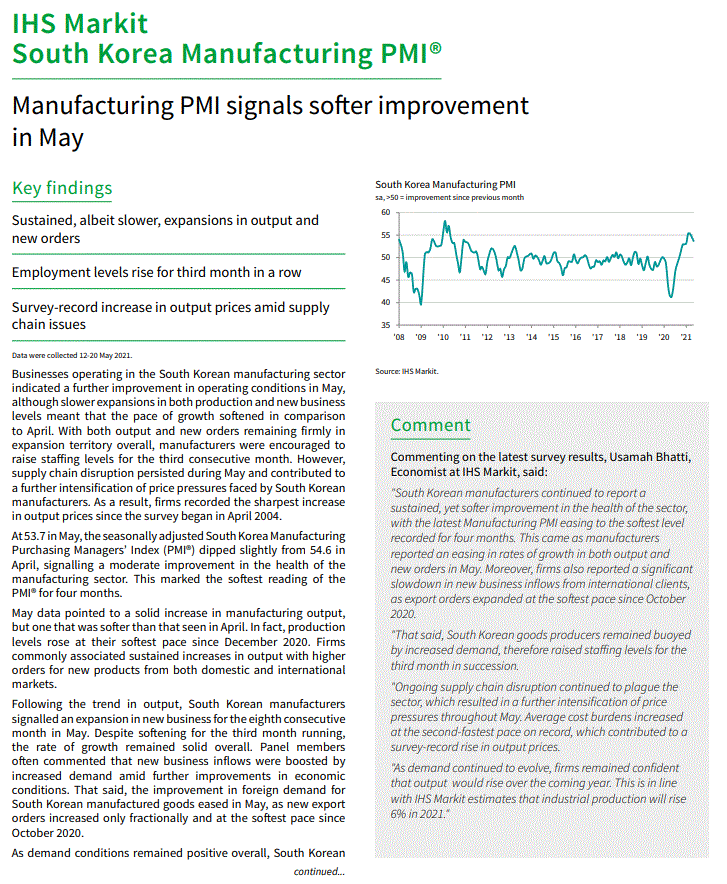 IHS Markit
South Korea Manufacturing PMI®

Manufacturing PMI signals softer improvement in May

Key findings

Sustained, albeit slower, expansions in output and new orders

Employment levels rise for third month in a row

Survey-record increase in output prices amid supply chain issues

Data were collected 12-20 May 2021.

Businesses operating in the South Korean manufacturing sector indicated a further improvement in operating conditions in May, although slower expansions in both production and new business levels meant that the pace of growth softened in comparison to April. With both output and new orders remaining firmly in expansion territory overall, manufacturers were encouraged to raise staffing levels for the third consecutive month. However, supply chain disruption persisted during May and contributed to a further intensification of price pressures faced by South Korean manufacturers. As a result, firms recorded the sharpest increase in output prices since the survey began in April 2004.

At 53.7 in May, the seasonally adjusted South Korea Manufacturing Purchasing Managers' Index (PMI®) dipped slightly from 54.6 in April, signalling a moderate improvement in the health of the manufacturing sector. This marked the softest reading of the PMI® for four months.

May data pointed to a solid increase in manufacturing output, but one that was softer than that seen in April. In fact, production levels rose at their softest pace since December 2020. Firms commonly associated sustained increases in output with higher orders for new products from both domestic and international markets.

Following the trend in output, South Korean manufacturers signalled an expansion in new business for the eighth consecutive month in May. Despite softening for the third month running, the rate of growth remained solid overall. Panel members often commented that new business inflows were boosted by increased demand amid further improvements in economic conditions. That said, the improvement in foreign demand for South Korean manufactured goods eased in May, as new export orders increased only fractionally and at the softest pace since October 2020.

As demand conditions remained positive overall, South Korean

continued...

South Korea Manufacturing PMI
sa, >50 = improvement since previous month

60
55
50
45
40
35
'08 '09 '10 '11 '12 '13 '14 '15 '16 '17 '18 '19 '20 '21

Source: IHS Markit.

Comment

Commenting on the latest survey results, Usamah Bhatti, Economist at IHS Markit, said:

"South Korean manufacturers continued to report a sustained, yet softer improvement in the health of the sector, with the latest Manufacturing PMI easing to the softest level recorded for four months. This came as manufacturers reported an easing in rates of growth in both output and new orders in May. Moreover, firms also reported a significant slowdown in new business inflows from international clients, as export orders expanded at the softest pace since October 2020.

"That said, South Korean goods producers remained buoyed by increased demand, therefore raised staffing levels for the third month in succession.

"Ongoing supply chain disruption continued to plague the sector, which resulted in a further intensification of price pressures throughout May. Average cost burdens increased at the second-fastest pace on record, which contributed to a survey-record rise in output prices.

"As demand continued to evolve, firms remained confident that output would rise over the coming year. This is in line with IHS Markit estimates that industrial production will rise 6% in 2021."